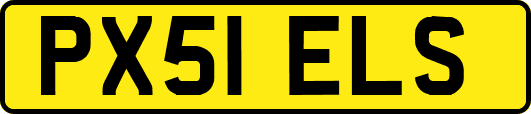 PX51 ELS